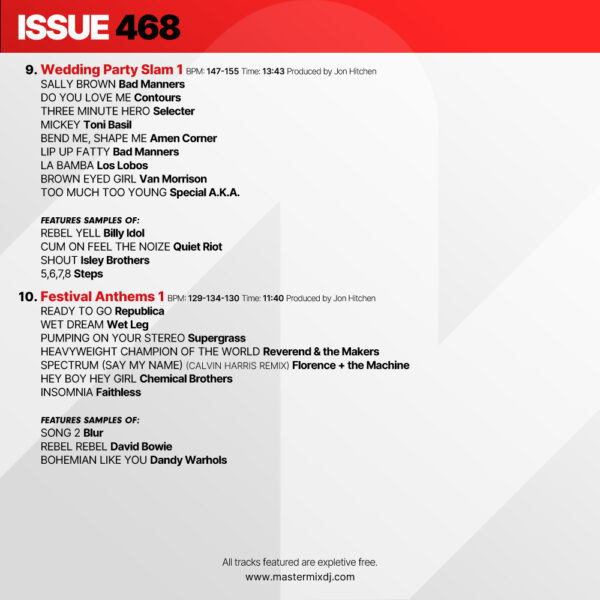 ISSUE 468

9. Wedding Party Slam 1 BPM: 147-155 Time: 13:43 Produced by Jon Hitchen
SALLY BROWN Bad Manners
DO YOU LOVE ME Contours
THREE MINUTE HERO Selecter
MICKEY Toni Basil
BEND ME, SHAPE ME Amen Corner
LIP UP FATTY Bad Manners
LA BAMBA Los Lobos
BROWN EYED GIRL Van Morrison
TOO MUCH TOO YOUNG Special A.K.A.

FEATURES SAMPLES OF:
REBEL YELL Billy Idol
CUM ON FEEL THE NOIZE Quiet Riot
SHOUT Isley Brothers
5,6,7,8 Steps

10. Festival Anthems 1 BPM: 129-134-130 Time: 11:40 Produced by Jon Hitchen
READY TO GO Republica
WET DREAM Wet Leg
PUMPING ON YOUR STEREO Supergrass
HEAVYWEIGHT CHAMPION OF THE WORLD Reverend & the Makers
SPECTRUM (SAY MY NAME) (CALVIN HARRIS REMIX) Florence + the Machine
HEY BOY HEY GIRL Chemical Brothers
INSOMNIA Faithless

FEATURES SAMPLES OF:
SONG 2 Blur
REBEL REBEL David Bowie
BOHEMIAN LIKE YOU Dandy Warhols

All tracks featured are expletive free.
www.mastermixdj.com